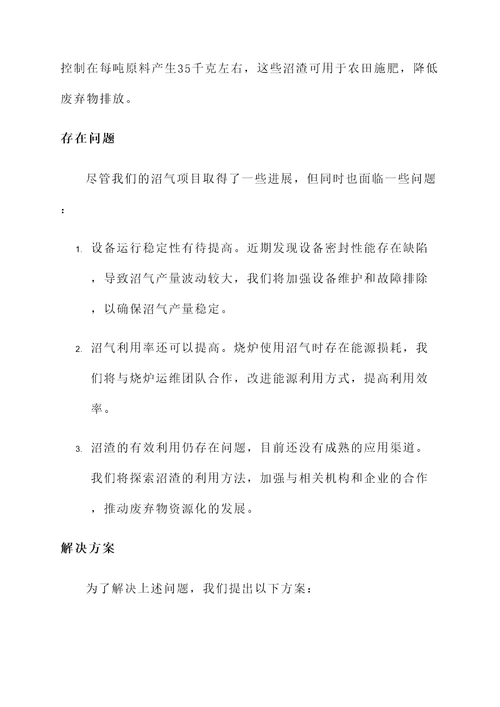 控制在每吨原料产生35千克左右，这些沼渣可用于农田施肥，降低废弃物排放。

存在问题

尽管我们的沼气项目取得了一些进展，但同时也面临一些问题：

1. 设备运行稳定性有待提高。近期发现设备密封性能存在缺陷，导致沼气产量波动较大，我们将加强设备维护和故障排除，以确保沼气产量稳定。

2. 沼气利用率还可以提高。烧炉使用沼气时存在能源损耗，我们将与烧炉运维团队合作，改进能源利用方式，提高利用效率。

3. 沼渣的有效利用仍存在问题，目前还没有成熟的应用渠道。我们将探索沼渣的利用方法，加强与相关机构和企业的合作，推动废弃物资源化的发展。

解决方案

为了解决上述问题，我们提出以下方案：